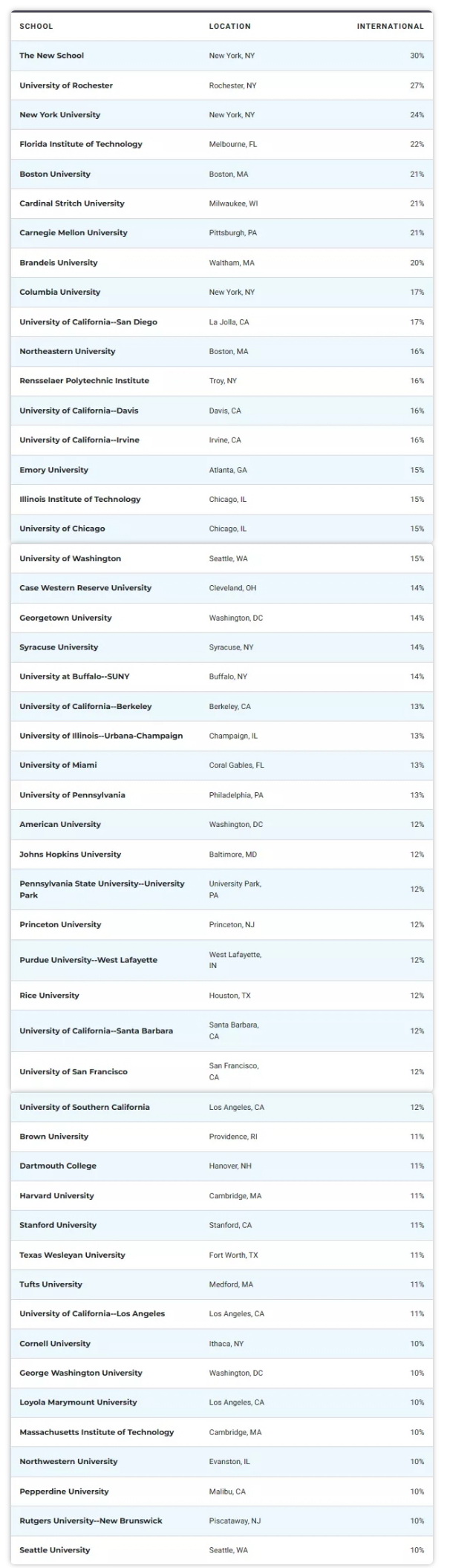 | SCHOOL | LOCATION | INTERNATIONAL |
|---|---|---|
| The New School | New York, NY | 30% |
| University of Rochester | Rochester, NY | 27% |
| New York University | New York, NY | 24% |
| Florida Institute of Technology | Melbourne, FL | 22% |
| Boston University | Boston, MA | 21% |
| Cardinal Stritch University | Milwaukee, WI | 21% |
| Carnegie Mellon University | Pittsburgh, PA | 21% |
| Brandeis University | Waltham, MA | 20% |
| Columbia University | New York, NY | 17% |
| University of California--San Diego | La Jolla, CA | 17% |
| Northeastern University | Boston, MA | 16% |
| Rensselaer Polytechnic Institute | Troy, NY | 16% |
| University of California--Davis | Davis, CA | 16% |
| University of California--Irvine | Irvine, CA | 16% |
| Emory University | Atlanta, GA | 15% |
| Illinois Institute of Technology | Chicago, IL | 15% |
| University of Chicago | Chicago, IL | 15% |
| University of Washington | Seattle, WA | 15% |
| Case Western Reserve University | Cleveland, OH | 14% |
| Georgetown University | Washington, DC | 14% |
| Syracuse University | Syracuse, NY | 14% |
| University at Buffalo--SUNY | Buffalo, NY | 14% |
| University of California--Berkeley | Berkeley, CA | 13% |
| University of Illinois--Urbana-Champaign | Champaign, IL | 13% |
| University of Miami | Coral Gables, FL | 13% |
| University of Pennsylvania | Philadelphia, PA | 13% |
| American University | Washington, DC | 12% |
| Johns Hopkins University | Baltimore, MD | 12% |
| Pennsylvania State University--University Park | University Park, PA | 12% |
| Princeton University | Princeton, NJ | 12% |
| Purdue University--West Lafayette | West Lafayette, IN | 12% |
| Rice University | Houston, TX | 12% |
| University of California--Santa Barbara | Santa Barbara, CA | 12% |
| University of San Francisco | San Francisco, CA | 12% |
| University of Southern California | Los Angeles, CA | 12% |
| Brown University | Providence, RI | 11% |
| Dartmouth College | Hanover, NH | 11% |
| Harvard University | Cambridge, MA | 11% |
| Stanford University | Stanford, CA | 11% |
| Texas Wesleyan University | Fort Worth, TX | 11% |
| Tufts University | Medford, MA | 11% |
| University of California--Los Angeles | Los Angeles, CA | 11% |
| Cornell University | Ithaca, NY | 10% |
| George Washington University | Washington, DC | 10% |
| Loyola Marymount University | Los Angeles, CA | 10% |
| Massachusetts Institute of Technology | Cambridge, MA | 10% |
| Northwestern University | Evanston, IL | 10% |
| Pepperdine University | Malibu, CA | 10% |
| Rutgers University--New Brunswick | Piscataway, NJ | 10% |
| Seattle University | Seattle, WA | 10% |